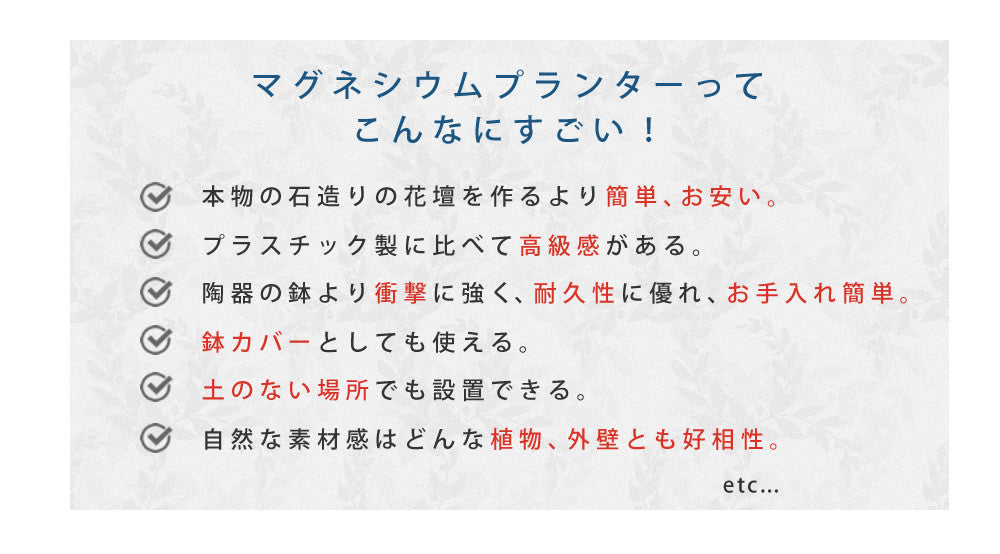 マグネシウムプランターって
こんなにすごい！

本物の石造りの花壇を作るより簡単、お安い。

プラスチック製に比べて高級感がある。

陶器の鉢より衝撃に強く、耐久性に優れ、お手入れ簡単。

鉢カバーとしても使える。

土のない場所でも設置できる。

自然な素材感はどんな植物、外壁とも好相性。

etc...